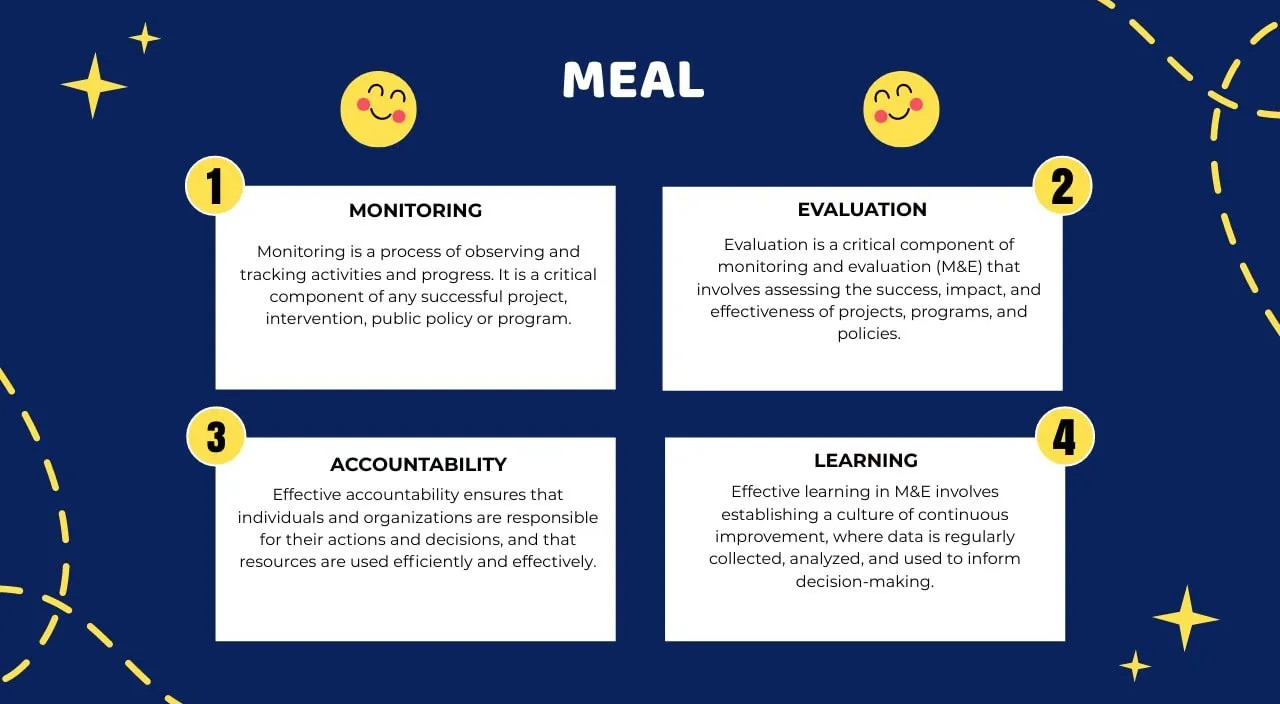 MEAL

1

MONITORING

Monitoring is a process of observing and tracking activities and progress. It is a critical component of any successful project, intervention, public policy or program.

2

EVALUATION

Evaluation is a critical component of monitoring and evaluation (M&E) that involves assessing the success, impact, and effectiveness of projects, programs, and policies.

3

ACCOUNTABILITY

Effective accountability ensures that individuals and organizations are responsible for their actions and decisions, and that resources are used efficiently and effectively.

4

LEARNING

Effective learning in M&E involves establishing a culture of continuous improvement, where data is regularly collected, analyzed, and used to inform decision-making.